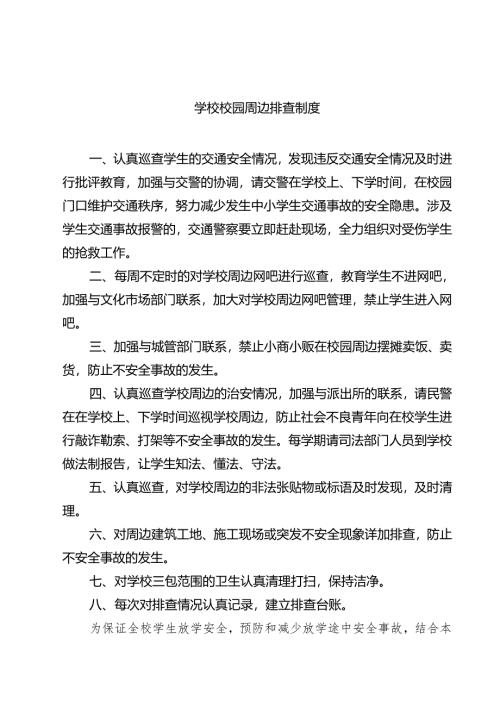 学校校园周边排查制度

一、认真巡查学生的交通安全情况，发现违反交通安全情况及时进行批评教育，加强与交警的协调，请交警在学校上、下学时间，在校园门口维护交通秩序，努力减少发生中小学生交通事故的安全隐患。涉及学生交通事故报警的，交通警察要立即赶赴现场，全力组织对受伤学生的抢救工作。

二、每周不定时的对学校周边网吧进行巡查，教育学生不进网吧，加强与文化市场部门联系，加大对学校周边网吧管理，禁止学生进入网吧。

三、加强与城管部门联系，禁止小商小贩在校园周边摆摊卖饭、卖货，防止不安全事故的发生。

四、认真巡查学校周边的治安情况，加强与派出所的联系，请民警在在学校上、下学时间巡视学校周边，防止社会不良青年向在校学生进行敲诈勒索、打架等不安全事故的发生。每学期请司法部门人员到学校做法制报告，让学生知法、懂法、守法。

五、认真巡查，对学校周边的非法张贴物或标语及时发现，及时清理。

六、对周边建筑工地、施工现场或突发不安全现象详加排查，防止不安全事故的发生。

七、对学校三包范围的卫生认真清理打扫，保持洁净。

八、每次对排查情况认真记录，建立排查台账。

为保证全校学生放学安全，预防和减少放学途中安全事故，结合本